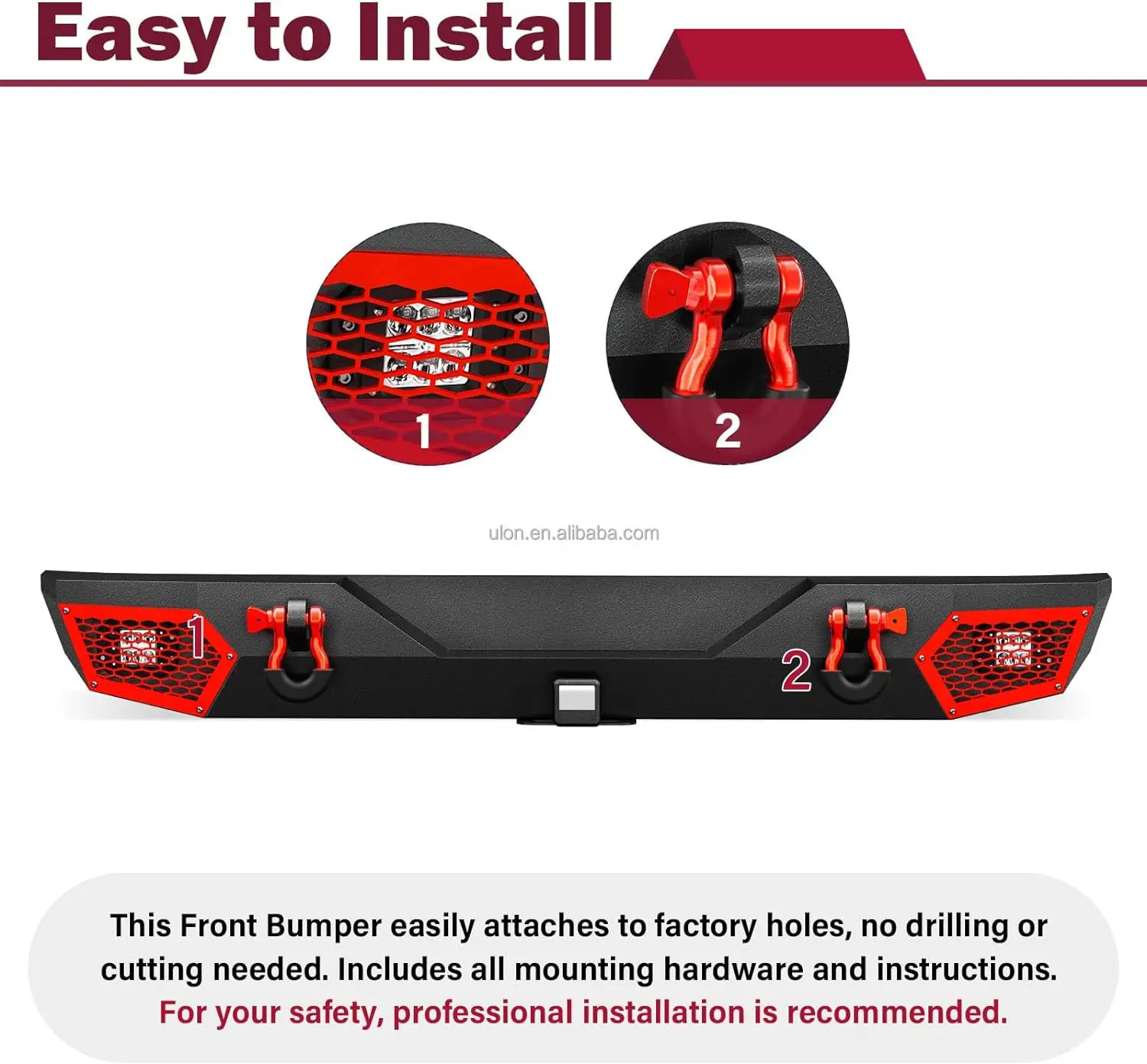 Easy to Install

1

2

1

2

This Front Bumper easily attaches to factory holes, no drilling or cutting needed. Includes all mounting hardware and instructions. For your safety, professional installation is recommended.

ulon.en.alibaba.com